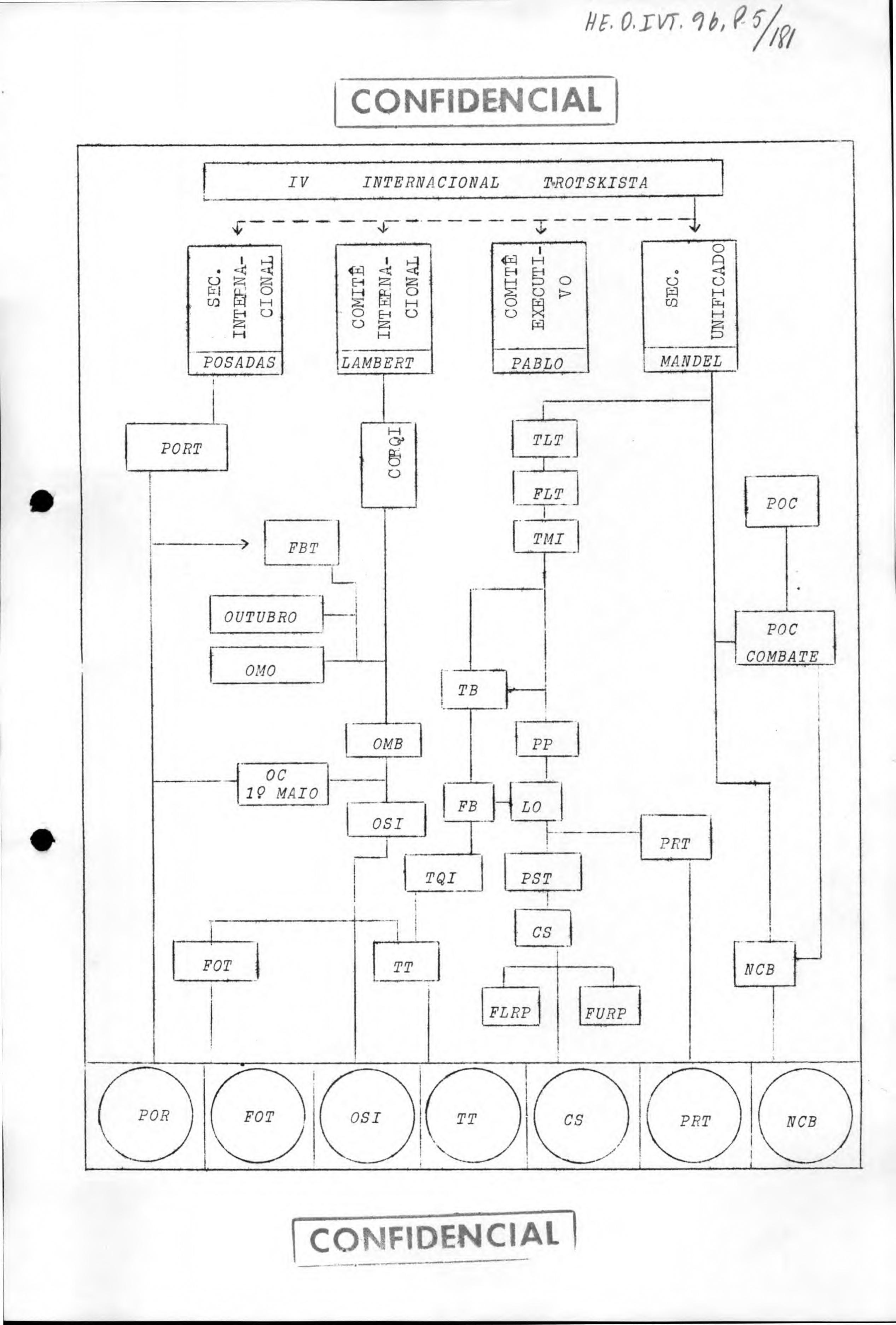 HE. O. IVT. 96, P. 5/181

CONFIDENCIAL

IV INTERNACIONAL TROTSKISTA

SEC. INTERNACIONAL
POSADAS

COMITÊ INTERNACIONAL
LAMBERT

COMITÊ EXECUTIVO
PABLO

SEC. UNIFICADO
MANDEL

PORT

CORQI

TLT

FLT

TMI

POC

FBT

OUTUBRO

OMO

POC COMBATE

TB

OMB

PP

OC 1º MAIO

FB

LO

OSI

PRT

TQI

PST

CS

FOT

TT

NCB

FLRP

FURP

POR

FOT

OSI

TT

CS

PRT

NCB

CONFIDENCIAL